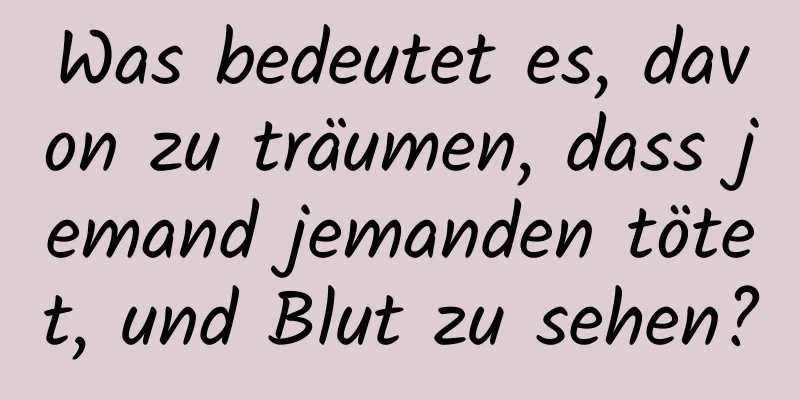 Was bedeutet es, davon zu träumen, dass jemand jemanden tötet, und Blut zu sehen?